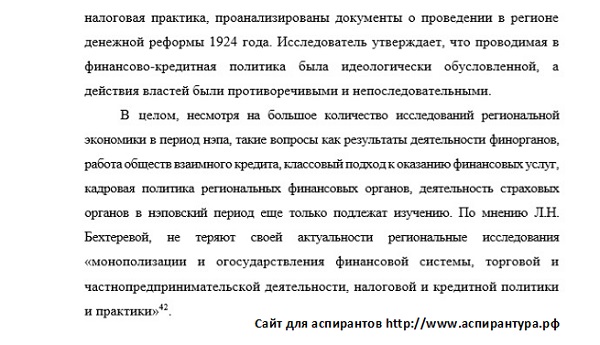 налоговая практика, проанализированы документы о проведении в регионе денежной реформы 1924 года. Исследователь утверждает, что проводимая в финансово-кредитная политика была идеологически обусловленной, а действия властей были противоречивыми и непоследовательными.

В целом, несмотря на большое количество исследований региональной экономики в период нэпа, такие вопросы как результаты деятельности финорганов, работа обществ взаимного кредита, классовый подход к оказанию финансовых услуг, кадровая политика региональных финансовых органов, деятельность страховых органов в нэповский период еще только подлежат изучению. По мнению Л.Н. Бехтеревой, не теряют своей актуальности региональные исследования «монополизации и огосударствления финансовой системы, торговой и частнопредпринимательской деятельности, налоговой и кредитной политики и практики»$^{42}$.

Сайт для аспирантов http://www.аспирантура.рф